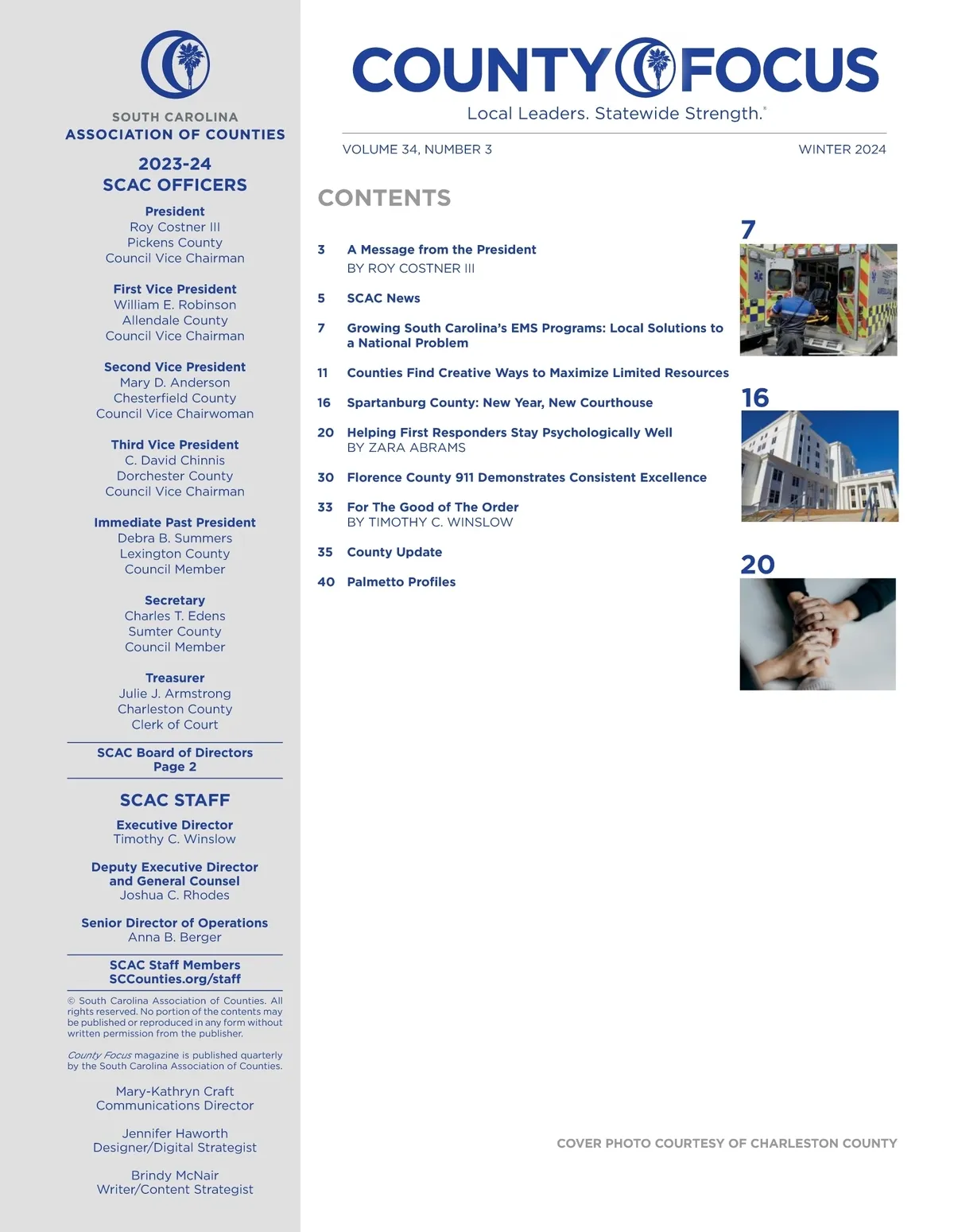 SOUTH CAROLINA
ASSOCIATION OF COUNTIES

2023-24
SCAC OFFICERS

President
Roy Costner III
Pickens County
Council Vice Chairman

First Vice President
William E. Robinson
Allendale County
Council Vice Chairman

Second Vice President
Mary D. Anderson
Chesterfield County
Council Vice Chairwoman

Third Vice President
C. David Chinnis
Dorchester County
Council Vice Chairman

Immediate Past President
Debra B. Summers
Lexington County
Council Member

Secretary
Charles T. Edens
Sumter County
Council Member

Treasurer
Julie J. Armstrong
Charleston County
Clerk of Court

SCAC Board of Directors
Page 2

SCAC STAFF

Executive Director
Timothy C. Winslow

Deputy Executive Director
and General Counsel
Joshua C. Rhodes

Senior Director of Operations
Anna B. Berger

SCAC Staff Members
SCCounties.org/staff

© South Carolina Association of Counties. All rights reserved. No portion of the contents may be published or reproduced in any form without written permission from the publisher.

County Focus magazine is published quarterly by the South Carolina Association of Counties.

Mary-Kathryn Craft
Communications Director

Jennifer Haworth
Designer/Digital Strategist

Brindy McNair
Writer/Content Strategist

COUNTY FOCUS
Local Leaders. Statewide Strength.®

VOLUME 34, NUMBER 3
WINTER 2024

CONTENTS

3 A Message from the President
BY ROY COSTNER III

5 SCAC News

7 Growing South Carolina's EMS Programs: Local Solutions to a National Problem

11 Counties Find Creative Ways to Maximize Limited Resources

16 Spartanburg County: New Year, New Courthouse

20 Helping First Responders Stay Psychologically Well
BY ZARA ABRAMS

30 Florence County 911 Demonstrates Consistent Excellence

33 For The Good of The Order
BY TIMOTHY C. WINSLOW

35 County Update

40 Palmetto Profiles

7

16

20

COVER PHOTO COURTESY OF CHARLESTON COUNTY